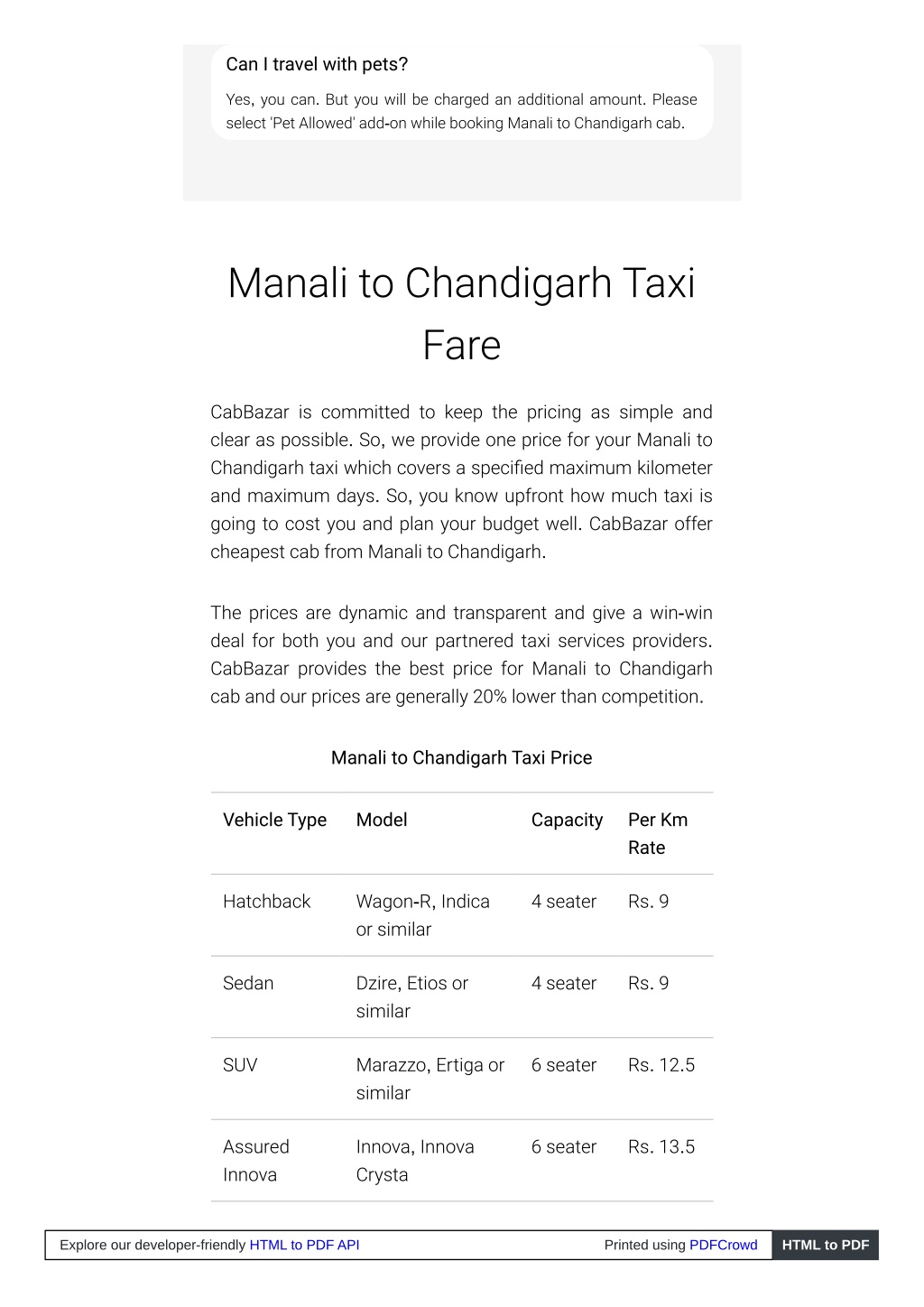 Can I travel with pets?

Yes, you can. But you will be charged an additional amount. Please select 'Pet Allowed' add-on while booking Manali to Chandigarh cab.

Manali to Chandigarh Taxi Fare

CabBazar is committed to keep the pricing as simple and clear as possible. So, we provide one price for your Manali to Chandigarh taxi which covers a specified maximum kilometer and maximum days. So, you know upfront how much taxi is going to cost you and plan your budget well. CabBazar offer cheapest cab from Manali to Chandigarh.

The prices are dynamic and transparent and give a win-win deal for both you and our partnered taxi services providers. CabBazar provides the best price for Manali to Chandigarh cab and our prices are generally 20% lower than competition.

Manali to Chandigarh Taxi Price

| Vehicle Type | Model | Capacity | Per Km Rate |
|---|---|---|---|
| Hatchback | Wagon-R, Indica or similar | 4 seater | Rs. 9 |
| Sedan | Dzire, Etios or similar | 4 seater | Rs. 9 |
| SUV | Marazzo, Ertiga or similar | 6 seater | Rs. 12.5 |
| Assured Innova | Innova, Innova Crysta | 6 seater | Rs. 13.5 |

Explore our developer-friendly HTML to PDF API Printed using PDFCrowd HTML to PDF